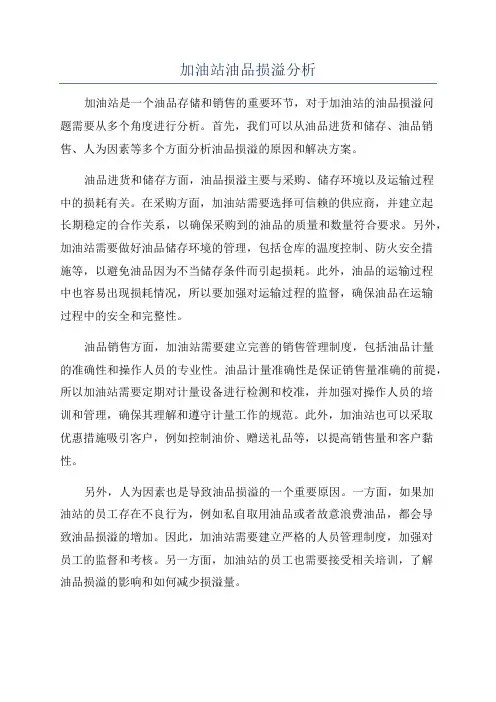 加油站油品损溢分析

加油站是一个油品存储和销售的重要环节，对于加油站的油品损溢问题需要从多个角度进行分析。首先，我们可以从油品进货和储存、油品销售、人为因素等多个方面分析油品损溢的原因和解决方案。

油品进货和储存方面，油品损溢主要与采购、储存环境以及运输过程中的损耗有关。在采购方面，加油站需要选择可信赖的供应商，并建立起长期稳定的合作关系，以确保采购到的油品的质量和数量符合要求。另外，加油站需要做好油品储存环境的管理，包括仓库的温度控制、防火安全措施等，以避免油品因为不当储存条件而引起损耗。此外，油品的运输过程中也容易出现损耗情况，所以要加强对运输过程的监督，确保油品在运输过程中的安全和完整性。

油品销售方面，加油站需要建立完善的销售管理制度，包括油品计量的准确性和操作人员的专业性。油品计量准确性是保证销售量准确的前提，所以加油站需要定期对计量设备进行检测和校准，并加强对操作人员的培训和管理，确保其理解和遵守计量工作的规范。此外，加油站也可以采取优惠措施吸引客户，例如控制油价、赠送礼品等，以提高销售量和客户黏性。

另外，人为因素也是导致油品损溢的一个重要原因。一方面，如果加油站的员工存在不良行为，例如私自取用油品或者故意浪费油品，都会导致油品损溢的增加。因此，加油站需要建立严格的人员管理制度，加强对员工的监督和考核。另一方面，加油站的员工也需要接受相关培训，了解油品损溢的影响和如何减少损溢量。